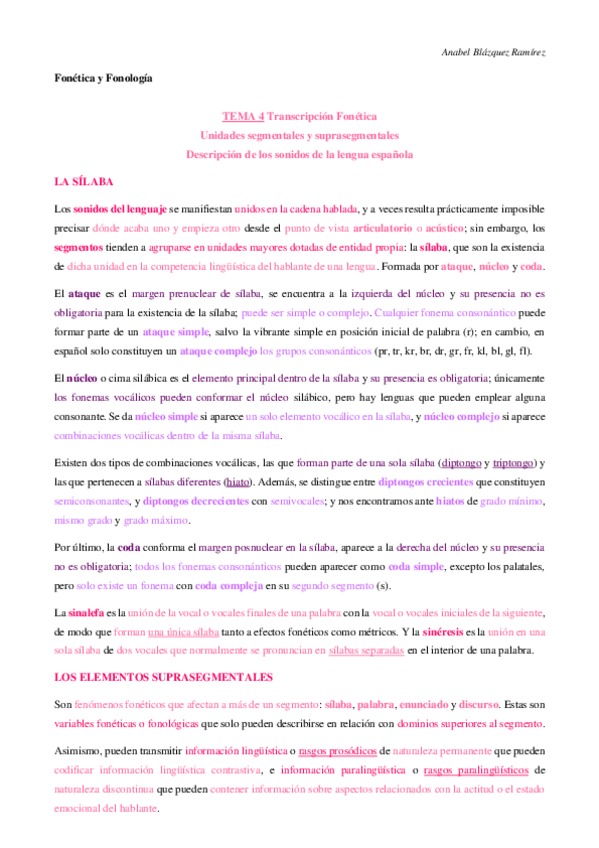 Anabel Blázquez Ramírez

Fonética y Fonología

TEMA 4 Transcripción Fonética
Unidades segmentales y suprasegmentales
Descripción de los sonidos de la lengua española

LA SÍLABA

Los sonidos del lenguaje se manifiestan unidos en la cadena hablada, y a veces resulta prácticamente imposible precisar dónde acaba uno y empieza otro desde el punto de vista articulatorio o acústico; sin embargo, los segmentos tienden a agruparse en unidades mayores dotadas de entidad propia: la sílaba, que son la existencia de dicha unidad en la competencia lingüística del hablante de una lengua. Formada por ataque, núcleo y coda.

El ataque es el margen prenuclear de sílaba, se encuentra a la izquierda del núcleo y su presencia no es obligatoria para la existencia de la sílaba; puede ser simple o complejo. Cualquier fonema consonántico puede formar parte de un ataque simple, salvo la vibrante simple en posición inicial de palabra (r); en cambio, en español solo constituyen un ataque complejo los grupos consonánticos (pr, tr, kr, br, dr, gr, fr, kl, bl, gl, fl).

El núcleo o cima silábica es el elemento principal dentro de la sílaba y su presencia es obligatoria; únicamente los fonemas vocálicos pueden conformar el núcleo silábico, pero hay lenguas que pueden emplear alguna consonante. Se da núcleo simple si aparece un solo elemento vocálico en la sílaba, y núcleo complejo si aparece combinaciones vocálicas dentro de la misma sílaba.

Existen dos tipos de combinaciones vocálicas, las que forman parte de una sola sílaba (diptongo y triptongo) y las que pertenecen a sílabas diferentes (hiato). Además, se distingue entre diptongos crecientes que constituyen semiconsonantes, y diptongos decrecientes con semivocales; y nos encontramos ante hiatos de grado mínimo, mismo grado y grado máximo.

Por último, la coda conforma el margen posnuclear en la sílaba, aparece a la derecha del núcleo y su presencia no es obligatoria; todos los fonemas consonánticos pueden aparecer como coda simple, excepto los palatales, pero solo existe un fonema con coda compleja en su segundo segmento (s).

La sinalefa es la unión de la vocal o vocales finales de una palabra con la vocal o vocales iniciales de la siguiente, de modo que forman una única sílaba tanto a efectos fonéticos como métricos. Y la sinéresis es la unión en una sola sílaba de dos vocales que normalmente se pronuncian en sílabas separadas en el interior de una palabra.

LOS ELEMENTOS SUPRASEGMENTALES

Son fenómenos fonéticos que afectan a más de un segmento: sílaba, palabra, enunciado y discurso. Estas son variables fonéticas o fonológicas que solo pueden describirse en relación con dominios superiores al segmento.

Asimismo, pueden transmitir información lingüística o rasgos prosódicos de naturaleza permanente que pueden codificar información lingüística contrastiva, e información paralingüística o rasgos paralingüísticos de naturaleza discontinua que pueden contener información sobre aspectos relacionados con la actitud o el estado emocional del hablante.